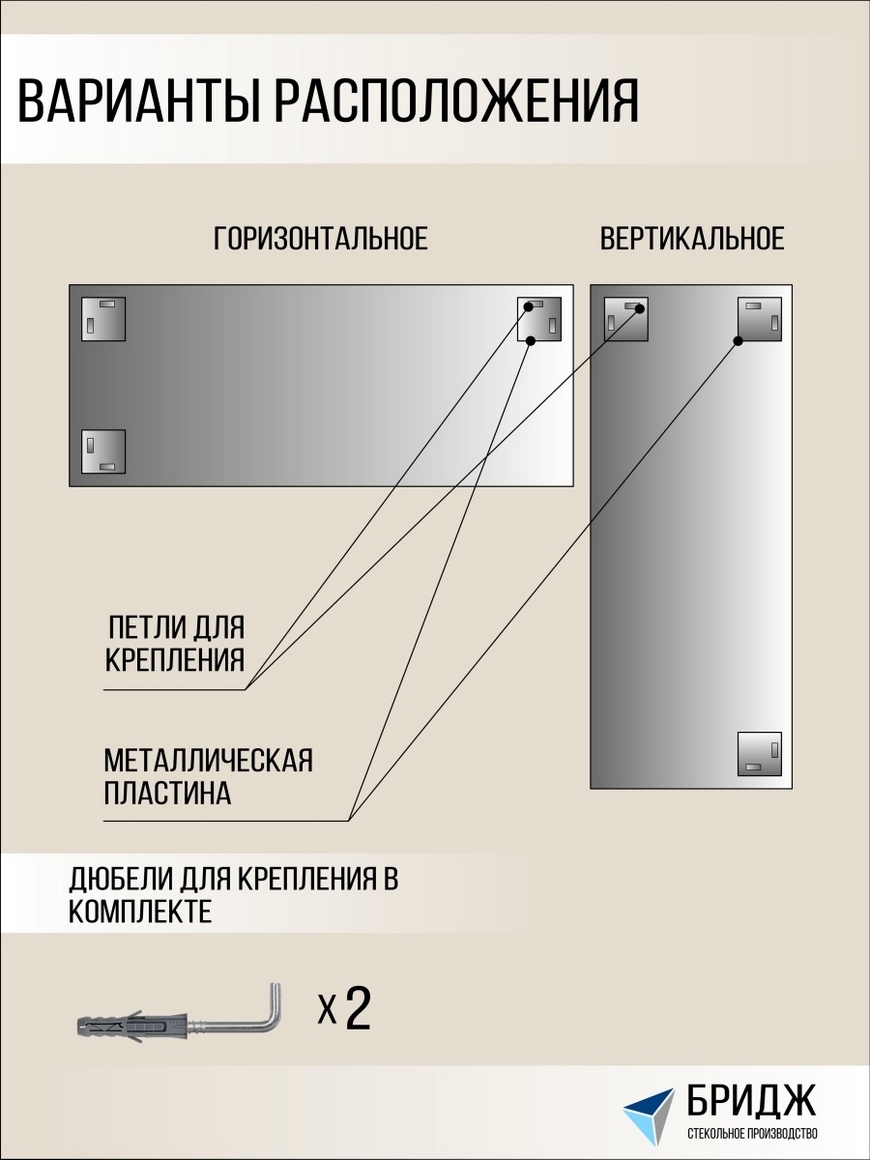 ВАРИАНТЫ РАСПОЛОЖЕНИЯ

ГОРИЗОНТАЛЬНОЕ

ВЕРТИКАЛЬНОЕ

ПЕТЛИ ДЛЯ КРЕПЛЕНИЯ

МЕТАЛЛИЧЕСКАЯ ПЛАСТИНА

ДЮБЕЛИ ДЛЯ КРЕПЛЕНИЯ В КОМПЛЕКТЕ

X 2

БРИДЖ
СТЕКОЛЬНОЕ ПРОИЗВОДСТВО